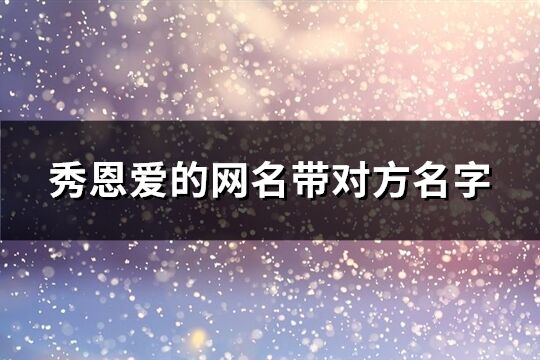 秀恩爱的网名带对方名字